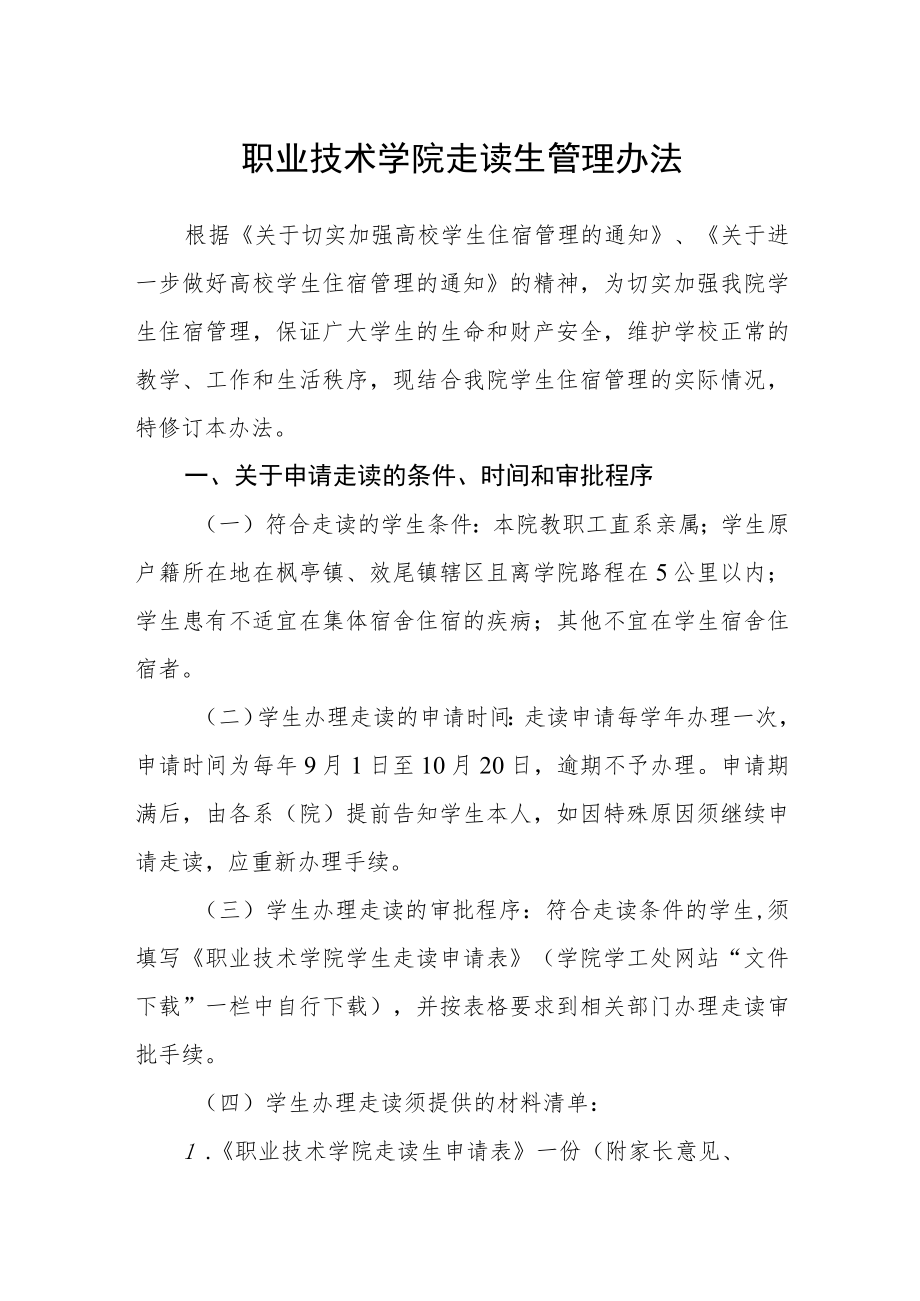 职业技术学院走读生管理办法

根据《关于切实加强高校学生住宿管理的通知》、《关于进一步做好高校学生住宿管理的通知》的精神，为切实加强我院学生住宿管理，保证广大学生的生命和财产安全，维护学校正常的教学、工作和生活秩序，现结合我院学生住宿管理的实际情况，特修订本办法。

一、关于申请走读的条件、时间和审批程序

（一）符合走读的学生条件：本院教职工直系亲属；学生原户籍所在地在枫亭镇、效尾镇辖区且离学院路程在5公里以内；学生患有不适宜在集体宿舍住宿的疾病；其他不宜在学生宿舍住宿者。

（二）学生办理走读的申请时间：走读申请每学年办理一次，申请时间为每年9月1日至10月20日，逾期不予办理。申请期满后，由各系（院）提前告知学生本人，如因特殊原因须继续申请走读，应重新办理手续。

（三）学生办理走读的审批程序：符合走读条件的学生，须填写《职业技术学院学生走读申请表》（学院学工处网站“文件下载”一栏中自行下载），并按表格要求到相关部门办理走读审批手续。

（四）学生办理走读须提供的材料清单：

1.《职业技术学院走读生申请表》一份（附家长意见、